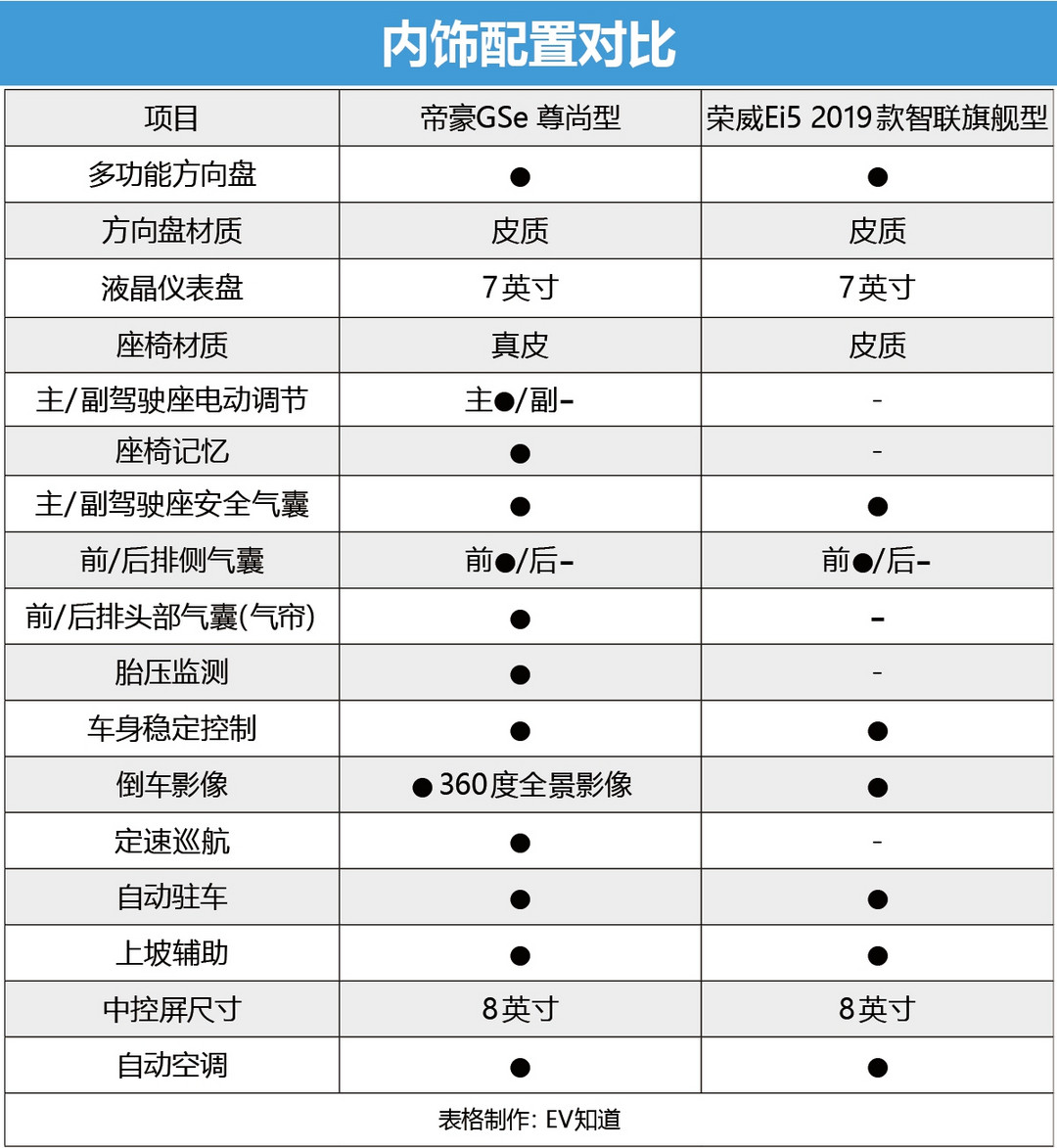 内饰配置对比

| 项目 | 帝豪GSe 尊尚型 | 荣威Ei5 2019款智联旗舰型 |
|---|---|---|
| 多功能方向盘 | ● | ● |
| 方向盘材质 | 皮质 | 皮质 |
| 液晶仪表盘 | 7英寸 | 7英寸 |
| 座椅材质 | 真皮 | 皮质 |
| 主/副驾驶座电动调节 | 主●/副- | - |
| 座椅记忆 | ● | - |
| 主/副驾驶座安全气囊 | ● | ● |
| 前/后排侧气囊 | 前●/后- | 前●/后- |
| 前/后排头部气囊(气帘) | ● | - |
| 胎压监测 | ● | - |
| 车身稳定控制 | ● | ● |
| 倒车影像 | ● 360度全景影像 | ● |
| 定速巡航 | ● | - |
| 自动驻车 | ● | ● |
| 上坡辅助 | ● | ● |
| 中控屏尺寸 | 8英寸 | 8英寸 |
| 自动空调 | ● | ● |

表格制作: EV知道